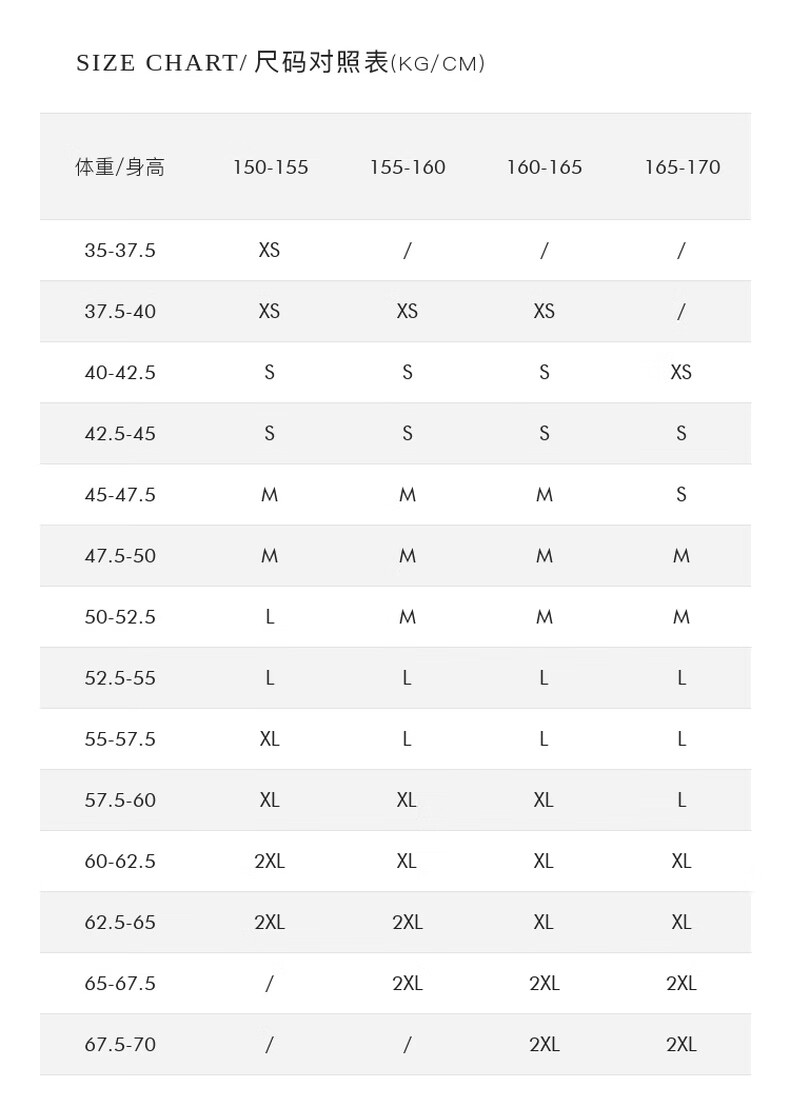 SIZE CHART/ 尺码对照表(KG/CM)

| 体重/身高 | 150-155 | 155-160 | 160-165 | 165-170 |
|---|---|---|---|---|
| 35-37.5 | XS | / | / | / |
| 37.5-40 | XS | XS | XS | / |
| 40-42.5 | S | S | S | XS |
| 42.5-45 | S | S | S | S |
| 45-47.5 | M | M | M | S |
| 47.5-50 | M | M | M | M |
| 50-52.5 | L | M | M | M |
| 52.5-55 | L | L | L | L |
| 55-57.5 | XL | L | L | L |
| 57.5-60 | XL | XL | XL | L |
| 60-62.5 | 2XL | XL | XL | XL |
| 62.5-65 | 2XL | 2XL | XL | XL |
| 65-67.5 | / | 2XL | 2XL | 2XL |
| 67.5-70 | / | / | 2XL | 2XL |